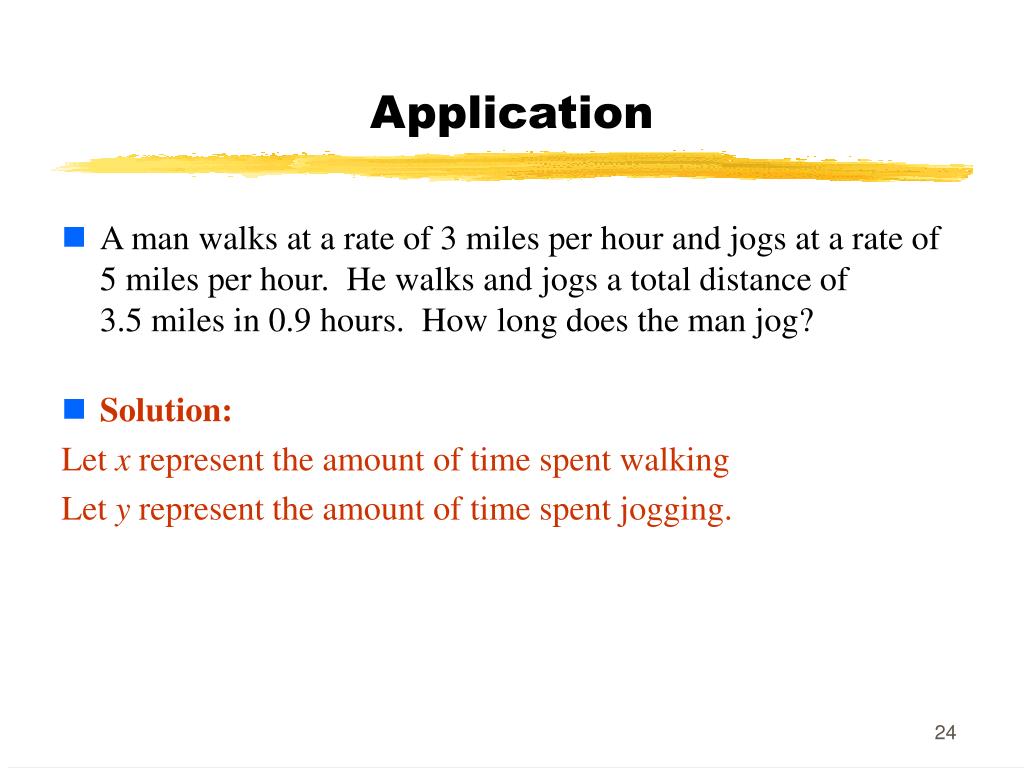 Application

A man walks at a rate of 3 miles per hour and jogs at a rate of 5 miles per hour. He walks and jogs a total distance of 3.5 miles in 0.9 hours. How long does the man jog?

Solution:

Let $x$ represent the amount of time spent walking

Let $y$ represent the amount of time spent jogging.

24